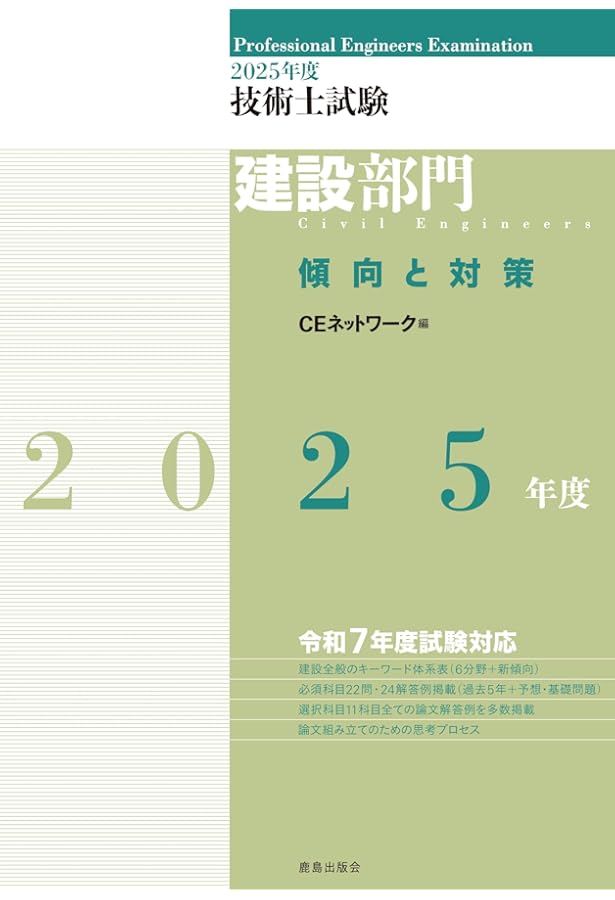 Professional Engineers Examination
2025年度
技術士試験

建設部門
Civil Engineers

傾向と対策

CEネットワーク編

2025年度

令和7年度試験対応

建設全般のキーワード体系表(6分野+新傾向)

必須科目22問・24解答例掲載(過去5年+予想・基礎問題)

選択科目11科目全ての論文解答例を多数掲載

論文組み立てのための思考プロセス

鹿島出版会